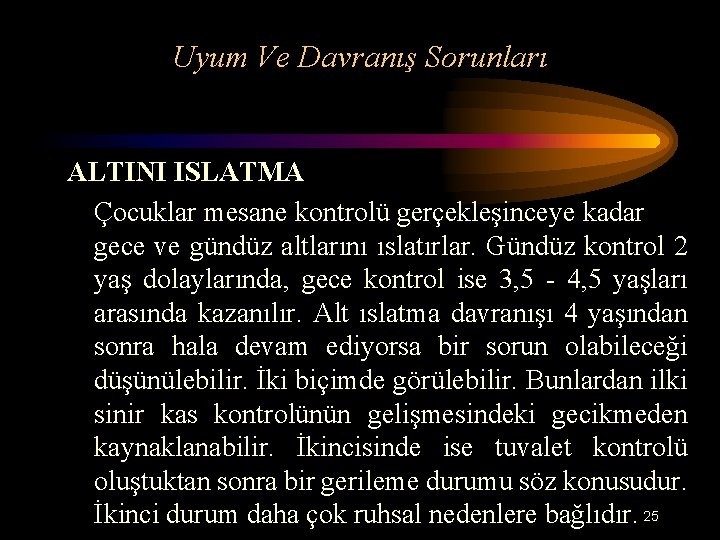 Uyum Ve Davranış Sorunları

ALTINI ISLATMA

Çocuklar mesane kontrolü gerçekleşinceye kadar gece ve gündüz altlarını ıslatırlar. Gündüz kontrol 2 yaş dolaylarında, gece kontrol ise 3,5 - 4,5 yaşları arasında kazanılır. Alt ıslatma davranışı 4 yaşından sonra hala devam ediyorsa bir sorun olabileceği düşünülebilir. İki biçimde görülebilir. Bunlardan ilki sinir kas kontrolünün gelişmesindeki gecikmeden kaynaklanabilir. İkincisinde ise tuvalet kontrolü oluştuktan sonra bir gerileme durumu söz konusudur. İkinci durum daha çok ruhsal nedenlere bağlıdır.

25